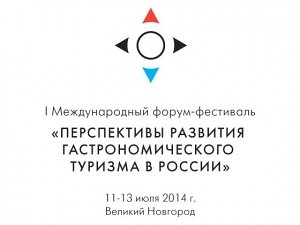 I Международный форум-фестиваль

«ПЕРСПЕКТИВЫ РАЗВИТИЯ ГАСТРОНОМИЧЕСКОГО ТУРИЗМА В РОССИИ»

11-13 июля 2014 г.
Великий Новгород